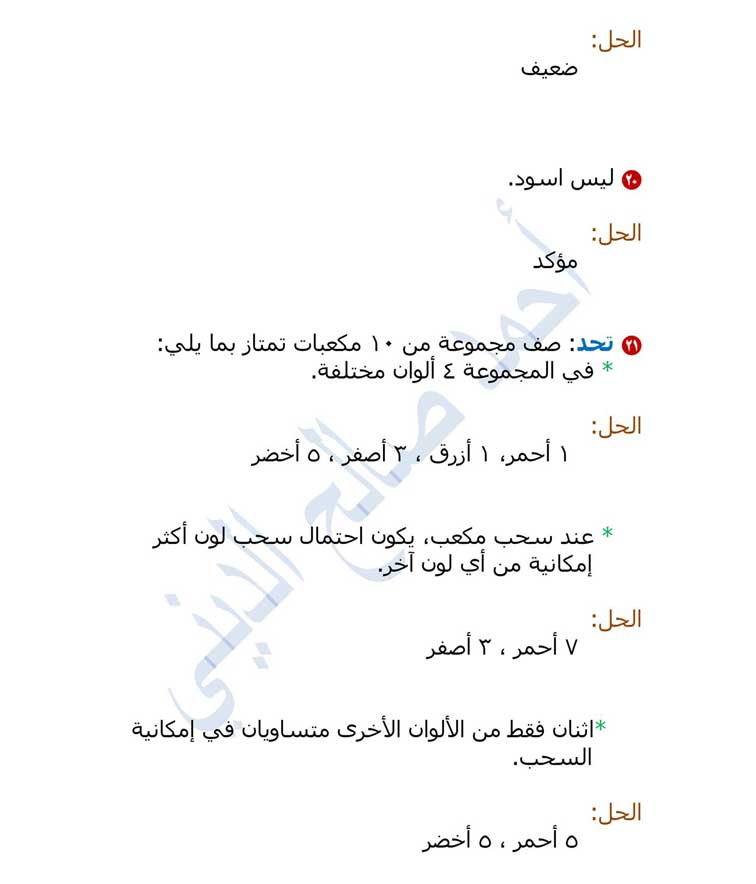 الحل:
ضعيف

٢٠ ليس اسود.

الحل:
مؤكد

٢١ تحد: صف مجموعة من ١٠ مكعبات تمتاز بما يلي:
* في المجموعة ٤ ألوان مختلفة.

الحل:
١ أحمر، ١ أزرق ، ٣ أصفر ، ٥ أخضر

* عند سحب مكعب، يكون احتمال سحب لون أكثر إمكانية من أي لون آخر.

الحل:
٧ أحمر ، ٣ أصفر

*اثنان فقط من الألوان الأخرى متساويان في إمكانية السحب.

الحل:
٥ أحمر ، ٥ أخضر

أحمد صالح الديني